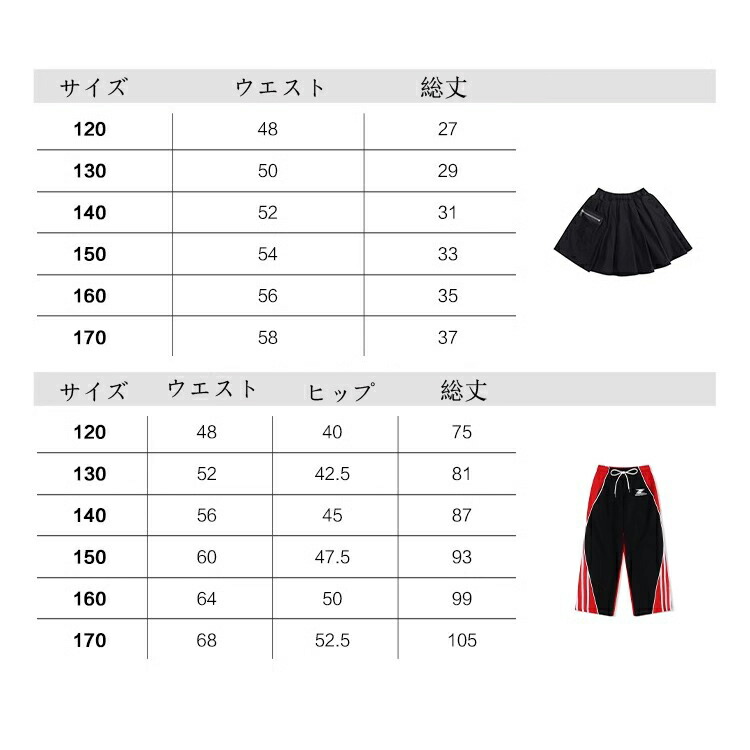 | サイズ | ウエスト | 総丈 |
|---|---|---|
| 120 | 48 | 27 |
| 130 | 50 | 29 |
| 140 | 52 | 31 |
| 150 | 54 | 33 |
| 160 | 56 | 35 |
| 170 | 58 | 37 |

| サイズ | ウエスト | ヒップ | 総丈 |
|---|---|---|---|
| 120 | 48 | 40 | 75 |
| 130 | 52 | 42.5 | 81 |
| 140 | 56 | 45 | 87 |
| 150 | 60 | 47.5 | 93 |
| 160 | 64 | 50 | 99 |
| 170 | 68 | 52.5 | 105 |